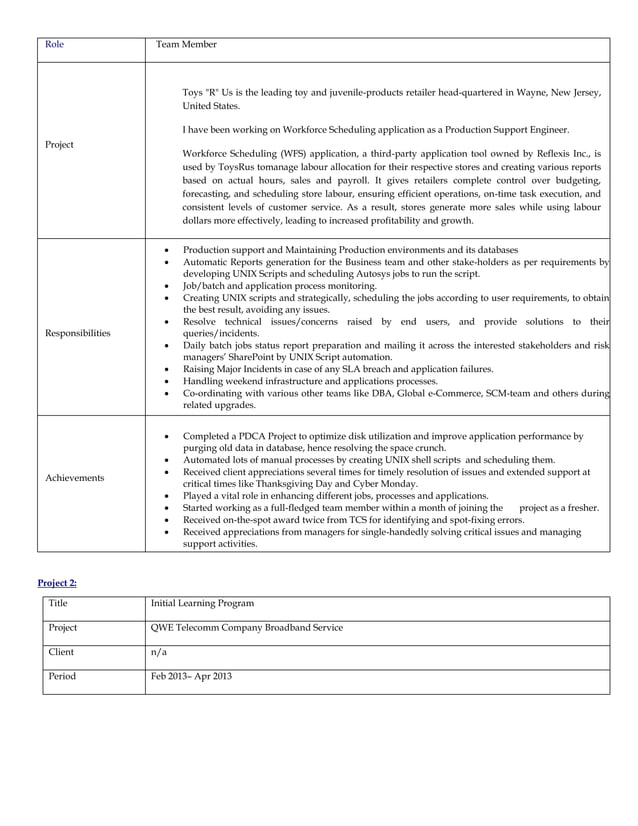 | Role | Team Member |
|---|---|
| Project | Toys "R" Us is the leading toy and juvenile-products retailer head-quartered in Wayne, New Jersey, United States.<br><br>I have been working on Workforce Scheduling application as a Production Support Engineer.<br><br>Workforce Scheduling (WFS) application, a third-party application tool owned by Reflexis Inc., is used by ToysRus tomanage labour allocation for their respective stores and creating various reports based on actual hours, sales and payroll. It gives retailers complete control over budgeting, forecasting, and scheduling store labour, ensuring efficient operations, on-time task execution, and consistent levels of customer service. As a result, stores generate more sales while using labour dollars more effectively, leading to increased profitability and growth. |
| Responsibilities | • Production support and Maintaining Production environments and its databases<br>• Automatic Reports generation for the Business team and other stake-holders as per requirements by developing UNIX Scripts and scheduling Autosys jobs to run the script.<br>• Job/batch and application process monitoring.<br>• Creating UNIX scripts and strategically, scheduling the jobs according to user requirements, to obtain the best result, avoiding any issues.<br>• Resolve technical issues/concerns raised by end users, and provide solutions to their queries/incidents.<br>• Daily batch jobs status report preparation and mailing it across the interested stakeholders and risk managers' SharePoint by UNIX Script automation.<br>• Raising Major Incidents in case of any SLA breach and application failures.<br>• Handling weekend infrastructure and applications processes.<br>• Co-ordinating with various other teams like DBA, Global e-Commerce, SCM-team and others during related upgrades. |
| Achievements | • Completed a PDCA Project to optimize disk utilization and improve application performance by purging old data in database, hence resolving the space crunch.<br>• Automated lots of manual processes by creating UNIX shell scripts and scheduling them.<br>• Received client appreciations several times for timely resolution of issues and extended support at critical times like Thanksgiving Day and Cyber Monday.<br>• Played a vital role in enhancing different jobs, processes and applications.<br>• Started working as a full-fledged team member within a month of joining the project as a fresher.<br>• Received on-the-spot award twice from TCS for identifying and spot-fixing errors.<br>• Received appreciations from managers for single-handedly solving critical issues and managing support activities. |

Project 2:

| Title | Initial Learning Program |
|---|---|
| Project | QWE Telecomm Company Broadband Service |
| Client | n/a |
| Period | Feb 2013– Apr 2013 |